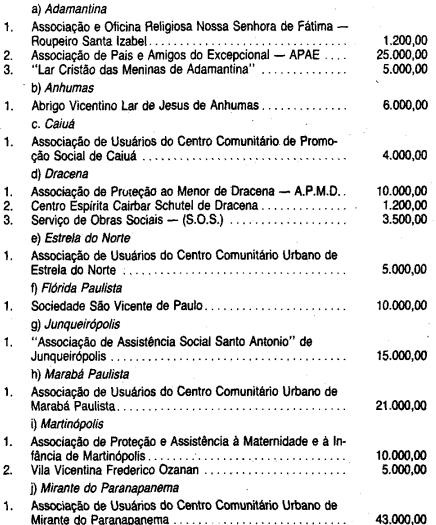 a) Adamantina

1. Associação e Oficina Religiosa Nossa Senhora de Fátima — Roupeiro Santa Izabel 1.200,00
2. Associação de Pais e Amigos do Excepcional — APAE 25.000,00
3. "Lar Cristão das Meninas de Adamantina" 5.000,00

b) Anhumas

1. Abrigo Vicentino Lar de Jesus de Anhumas 6.000,00

c. Caiuá

1. Associação de Usuários do Centro Comunitário de Promoção Social de Caiuá 4.000,00

d) Dracena

1. Associação de Proteção ao Menor de Dracena — A.P.M.D. 10.000,00
2. Centro Espírita Cairbar Schutel de Dracena 1.200,00
3. Serviço de Obras Sociais — (S.O.S.) 3.500,00

e) Estrela do Norte

1. Associação de Usuários do Centro Comunitário Urbano de Estrela do Norte 5.000,00

f) Flórida Paulista

1. Sociedade São Vicente de Paulo 10.000,00

g) Junqueirópolis

1. "Associação de Assistência Social Santo Antonio" de Junqueirópolis 15.000,00

h) Marabá Paulista

1. Associação de Usuários do Centro Comunitário Urbano de Marabá Paulista 21.000,00

i) Martinópolis

1. Associação de Proteção e Assistência à Maternidade e à Infância de Martinópolis 10.000,00
2. Vila Vicentina Frederico Ozanan 5.000,00

j) Mirante do Paranapanema

1. Associação de Usuários do Centro Comunitário Urbano de Mirante do Paranapanema 43.000,00